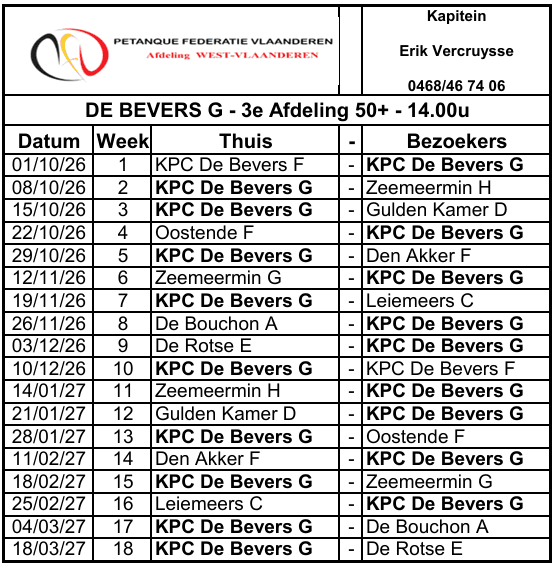 PETANQUE FEDERATIE VLAANDEREN
Afdeling WEST-VLAANDEREN

Kapitein

Erik Vercruysse

0468/46 74 06

DE BEVERS G - 3e Afdeling 50+ - 14.00u

| Datum | Week | Thuis | - | Bezoekers |
|---|---|---|---|---|
| 01/10/26 | 1 | KPC De Bevers F | - | KPC De Bevers G |
| 08/10/26 | 2 | KPC De Bevers G | - | Zeemeermin H |
| 15/10/26 | 3 | KPC De Bevers G | - | Gulden Kamer D |
| 22/10/26 | 4 | Oostende F | - | KPC De Bevers G |
| 29/10/26 | 5 | KPC De Bevers G | - | Den Akker F |
| 12/11/26 | 6 | Zeemeermin G | - | KPC De Bevers G |
| 19/11/26 | 7 | KPC De Bevers G | - | Leiemeers C |
| 26/11/26 | 8 | De Bouchon A | - | KPC De Bevers G |
| 03/12/26 | 9 | De Rotse E | - | KPC De Bevers G |
| 10/12/26 | 10 | KPC De Bevers G | - | KPC De Bevers F |
| 14/01/27 | 11 | Zeemeermin H | - | KPC De Bevers G |
| 21/01/27 | 12 | Gulden Kamer D | - | KPC De Bevers G |
| 28/01/27 | 13 | KPC De Bevers G | - | Oostende F |
| 11/02/27 | 14 | Den Akker F | - | KPC De Bevers G |
| 18/02/27 | 15 | KPC De Bevers G | - | Zeemeermin G |
| 25/02/27 | 16 | Leiemeers C | - | KPC De Bevers G |
| 04/03/27 | 17 | KPC De Bevers G | - | De Bouchon A |
| 18/03/27 | 18 | KPC De Bevers G | - | De Rotse E |